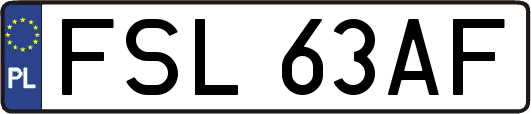 PL
FSL 63AF